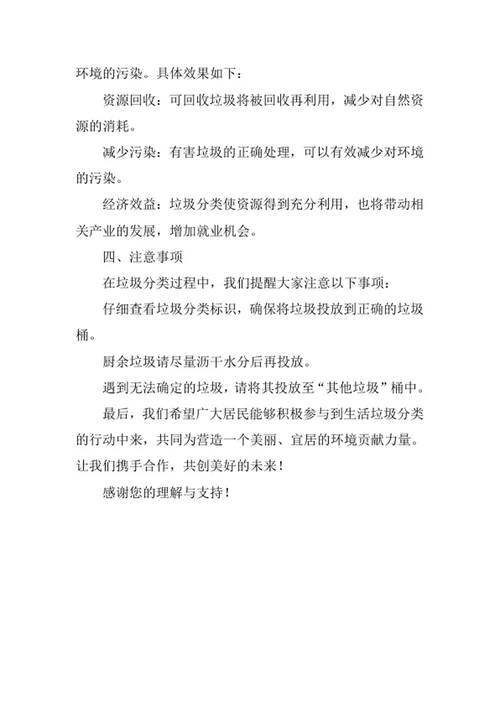 环境的污染。具体效果如下：

资源回收：可回收垃圾将被回收再利用，减少对自然资源的消耗。

减少污染：有害垃圾的正确处理，可以有效减少对环境的污染。

经济效益：垃圾分类使资源得到充分利用，也将带动相关产业的发展，增加就业机会。

四、注意事项

在垃圾分类过程中，我们提醒大家注意以下事项：

仔细查看垃圾分类标识，确保将垃圾投放到正确的垃圾桶。

厨余垃圾请尽量沥干水分后再投放。

遇到无法确定的垃圾，请将其投放至“其他垃圾”桶中。

最后，我们希望广大居民能够积极参与到生活垃圾分类的行动中来，共同为营造一个美丽、宜居的环境贡献力量。让我们携手合作，共创美好的未来！

感谢您的理解与支持！